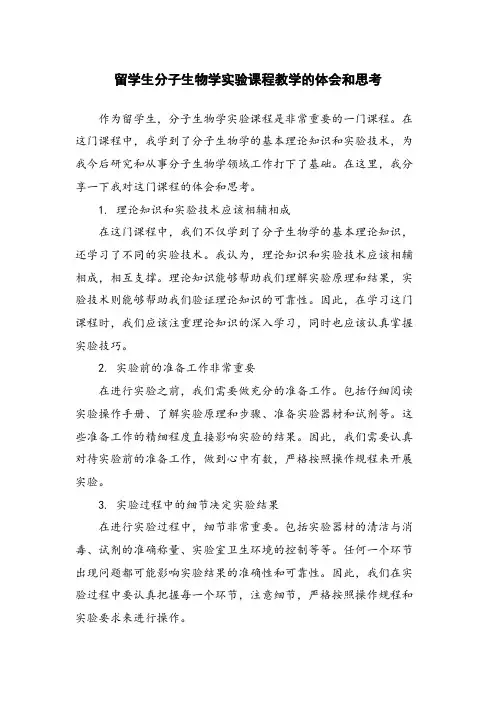 留学生分子生物学实验课程教学的体会和思考

作为留学生，分子生物学实验课程是非常重要的一门课程。在这门课程中，我学到了分子生物学的基本理论知识和实验技术，为我今后研究和从事分子生物学领域工作打下了基础。在这里，我分享一下我对这门课程的体会和思考。

1. 理论知识和实验技术应该相辅相成

在这门课程中，我们不仅学到了分子生物学的基本理论知识，还学习了不同的实验技术。我认为，理论知识和实验技术应该相辅相成，相互支撑。理论知识能够帮助我们理解实验原理和结果，实验技术则能够帮助我们验证理论知识的可靠性。因此，在学习这门课程时，我们应该注重理论知识的深入学习，同时也应该认真掌握实验技巧。

2. 实验前的准备工作非常重要

在进行实验之前，我们需要做充分的准备工作。包括仔细阅读实验操作手册、了解实验原理和步骤、准备实验器材和试剂等。这些准备工作的精细程度直接影响实验的结果。因此，我们需要认真对待实验前的准备工作，做到心中有数，严格按照操作规程来开展实验。

3. 实验过程中的细节决定实验结果

在进行实验过程中，细节非常重要。包括实验器材的清洁与消毒、试剂的准确称量、实验室卫生环境的控制等等。任何一个环节出现问题都可能影响实验结果的准确性和可靠性。因此，我们在实验过程中要认真把握每一个环节，注意细节，严格按照操作规程和实验要求来进行操作。